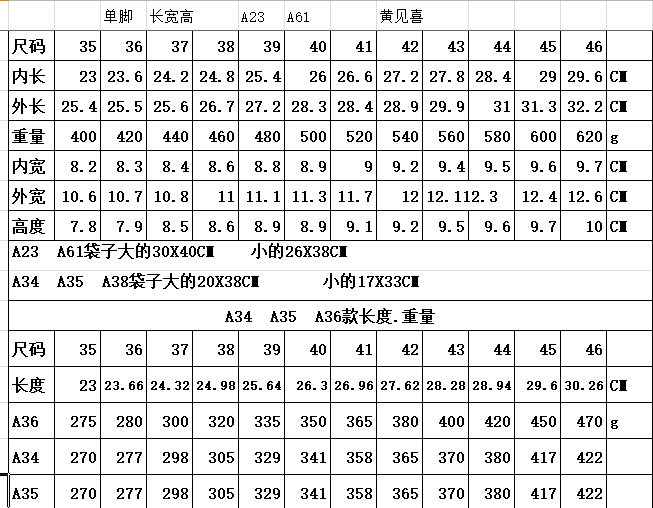 单脚 长宽高 A23 A61 黄见喜

| 尺码 | 35 | 36 | 37 | 38 | 39 | 40 | 41 | 42 | 43 | 44 | 45 | 46 | |
|---|---|---|---|---|---|---|---|---|---|---|---|---|---|
| 内长 | 23 | 23.6 | 24.2 | 24.8 | 25.4 | 26 | 26.6 | 27.2 | 27.8 | 28.4 | 29 | 29.6 | CM |
| 外长 | 25.4 | 25.5 | 25.6 | 26.7 | 27.2 | 28.3 | 28.4 | 28.9 | 29.9 | 31 | 31.3 | 32.2 | CM |
| 重量 | 400 | 420 | 440 | 460 | 480 | 500 | 520 | 540 | 560 | 580 | 600 | 620 | g |
| 内宽 | 8.2 | 8.3 | 8.4 | 8.6 | 8.8 | 8.9 | 9 | 9.2 | 9.4 | 9.5 | 9.6 | 9.7 | CM |
| 外宽 | 10.6 | 10.7 | 10.8 | 11 | 11.1 | 11.3 | 11.7 | 12 | 12.1 | 12.3 | 12.4 | 12.6 | CM |
| 高度 | 7.8 | 7.9 | 8.5 | 8.6 | 8.9 | 8.9 | 9.1 | 9.2 | 9.5 | 9.6 | 9.7 | 10 | CM |

A23 A61袋子大的30X40CM 小的26X38CM

A34 A35 A38袋子大的20X38CM 小的17X33CM

A34 A35 A36款长度.重量

| 尺码 | 35 | 36 | 37 | 38 | 39 | 40 | 41 | 42 | 43 | 44 | 45 | 46 | |
|---|---|---|---|---|---|---|---|---|---|---|---|---|---|
| 长度 | 23 | 23.66 | 24.32 | 24.98 | 25.64 | 26.3 | 26.96 | 27.62 | 28.28 | 28.94 | 29.6 | 30.26 | CM |
| A36 | 275 | 280 | 300 | 320 | 335 | 350 | 365 | 380 | 400 | 420 | 450 | 470 | g |
| A34 | 270 | 277 | 298 | 305 | 329 | 341 | 358 | 365 | 370 | 380 | 417 | 422 | |
| A35 | 270 | 277 | 298 | 305 | 329 | 341 | 358 | 365 | 370 | 380 | 417 | 422 | |